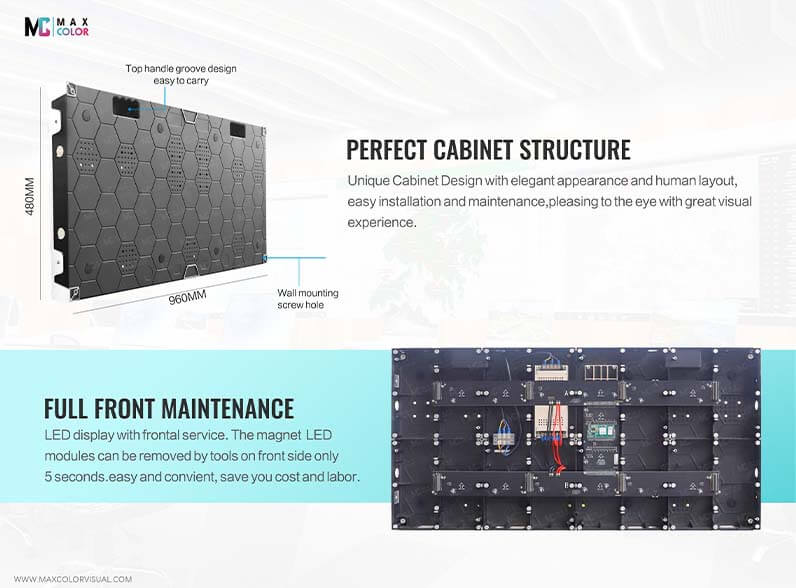 MC MAX COLOR

Top handle groove design easy to carry

480MM

960MM

Wall mounting screw hole

PERFECT CABINET STRUCTURE

Unique Cabinet Design with elegant appearance and human layout, easy installation and maintenance,pleasing to the eye with great visual experience.

FULL FRONT MAINTENANCE

LED display with frontal service. The magnet LED modules can be removed by tools on front side only 5 seconds.easy and convient, save you cost and labor.

WWW.MAXCOLORVISUAL.COM